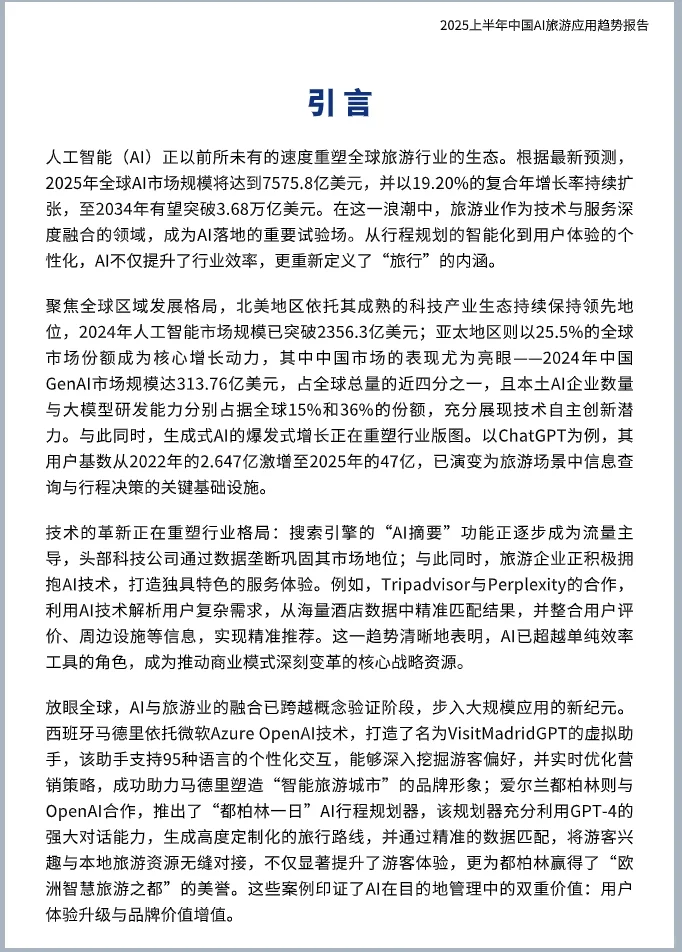 2025上半年中国AI旅游应用趋势报告

引言

人工智能（AI）正以前所未有的速度重塑全球旅游行业的生态。根据最新预测，2025年全球AI市场规模将达到7575.8亿美元，并以19.20%的复合年增长率持续扩张，至2034年有望突破3.68万亿美元。在这一浪潮中，旅游业作为技术与服务深度融合的领域，成为AI落地的重要试验场。从行程规划的智能化到用户体验的个性化，AI不仅提升了行业效率，更重新定义了“旅行”的内涵。

聚焦全球区域发展格局，北美地区依托其成熟的科技产业生态持续保持领先地位，2024年人工智能市场规模已突破2356.3亿美元；亚太地区则以25.5%的全球市场份额成为核心增长动力，其中中国市场的表现尤为亮眼——2024年中国GenAI市场规模达313.76亿美元，占全球总量的近四分之一，且本土AI企业数量与大模型研发能力分别占据全球15%和36%的份额，充分展现技术自主创新潜力。与此同时，生成式AI的爆发式增长正在重塑行业版图。以ChatGPT为例，其用户基数从2022年的2.647亿激增至2025年的47亿，已演变为旅游场景中信息查询与行程决策的关键基础设施。

技术的革新正在重塑行业格局：搜索引擎的“AI摘要”功能正逐步成为流量主导，头部科技公司通过数据垄断巩固其市场地位；与此同时，旅游企业正积极拥抱AI技术，打造独具特色的服务体验。例如，Tripadvisor与Perplexity的合作，利用AI技术解析用户复杂需求，从海量酒店数据中精准匹配结果，并整合用户评价、周边设施等信息，实现精准推荐。这一趋势清晰地表明，AI已超越单纯效率工具的角色，成为推动商业模式深刻变革的核心战略资源。

放眼全球，AI与旅游业的融合已跨越概念验证阶段，步入大规模应用的新纪元。西班牙马德里依托微软Azure OpenAI技术，打造了名为VisitMadridGPT的虚拟助手，该助手支持95种语言的个性化交互，能够深入挖掘游客偏好，并实时优化营销策略，成功助力马德里塑造“智能旅游城市”的品牌形象；爱尔兰都柏林则与OpenAI合作，推出了“都柏林一日”AI行程规划器，该规划器充分利用GPT-4的强大对话能力，生成高度定制化的旅行路线，并通过精准的数据匹配，将游客兴趣与本地旅游资源无缝对接，不仅显著提升了游客体验，更为都柏林赢得了“欧洲智慧旅游之都”的美誉。这些案例印证了AI在目的地管理中的双重价值：用户体验升级与品牌价值增值。